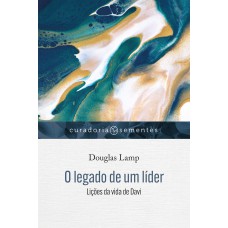 curadoria sementes

Douglas Lamp

O legado de um líder

Lições da vida de Davi